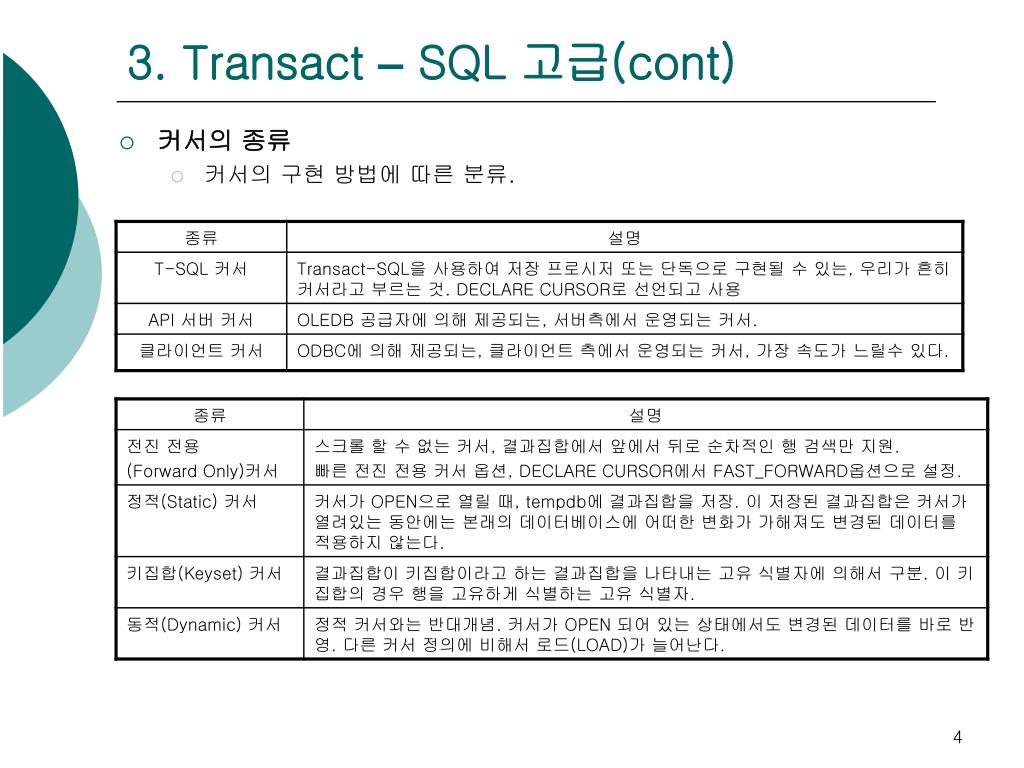 3. Transact – SQL 고급(cont)

○ 커서의 종류

○ 커서의 구현 방법에 따른 분류.

| 종류 | 설명 |
|---|---|
| T-SQL 커서 | Transact-SQL을 사용하여 저장 프로시저 또는 단독으로 구현될 수 있는, 우리가 흔히 커서라고 부르는 것. DECLARE CURSOR로 선언되고 사용 |
| API 서버 커서 | OLEDB 공급자에 의해 제공되는, 서버측에서 운영되는 커서. |
| 클라이언트 커서 | ODBC에 의해 제공되는, 클라이언트 측에서 운영되는 커서, 가장 속도가 느릴수 있다. |

| 종류 | 설명 |
|---|---|
| 전진 전용 (Forward Only)커서 | 스크롤 할 수 없는 커서, 결과집합에서 앞에서 뒤로 순차적인 행 검색만 지원. 빠른 전진 전용 커서 옵션, DECLARE CURSOR에서 FAST_FORWARD옵션으로 설정. |
| 정적(Static) 커서 | 커서가 OPEN으로 열릴 때, tempdb에 결과집합을 저장. 이 저장된 결과집합은 커서가 열려있는 동안에는 본래의 데이터베이스에 어떠한 변화가 가해져도 변경된 데이터를 적용하지 않는다. |
| 키집합(Keyset) 커서 | 결과집합이 키집합이라고 하는 결과집합을 나타내는 고유 식별자에 의해서 구분. 이 키집합의 경우 행을 고유하게 식별하는 고유 식별자. |
| 동적(Dynamic) 커서 | 정적 커서와는 반대개념. 커서가 OPEN 되어 있는 상태에서도 변경된 데이터를 바로 반영. 다른 커서 정의에 비해서 로드(LOAD)가 늘어난다. |

4